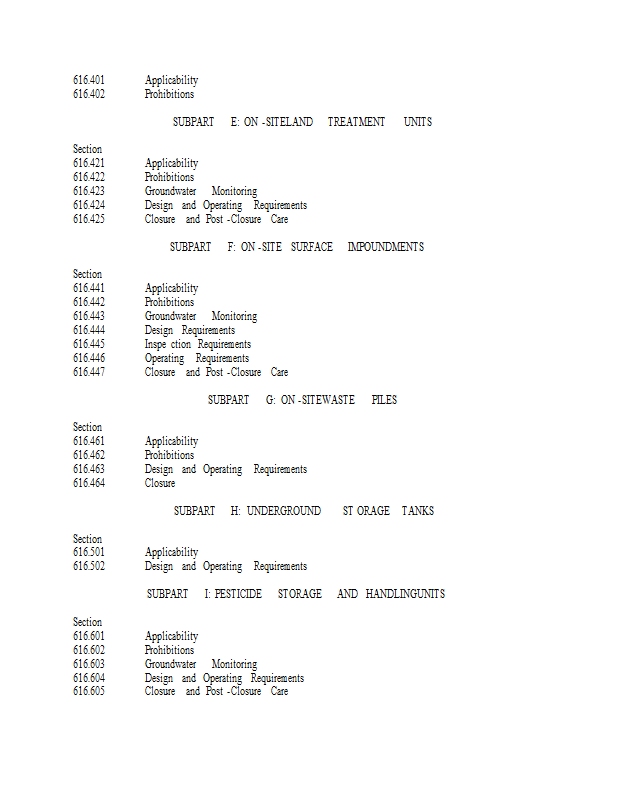 616.401 Applicability
616.402 Prohibitions

SUBPART E: ON -SITELAND TREATMENT UNITS

Section
616.421 Applicability
616.422 Prohibitions
616.423 Groundwater Monitoring
616.424 Design and Operating Requirements
616.425 Closure and Post -Closure Care

SUBPART F: ON -SITE SURFACE IMPOUNDMENTS

Section
616.441 Applicability
616.442 Prohibitions
616.443 Groundwater Monitoring
616.444 Design Requirements
616.445 Inspe ction Requirements
616.446 Operating Requirements
616.447 Closure and Post -Closure Care

SUBPART G: ON -SITEWASTE PILES

Section
616.461 Applicability
616.462 Prohibitions
616.463 Design and Operating Requirements
616.464 Closure

SUBPART H: UNDERGROUND ST ORAGE TANKS

Section
616.501 Applicability
616.502 Design and Operating Requirements

SUBPART I: PESTICIDE STORAGE AND HANDLINGUNITS

Section
616.601 Applicability
616.602 Prohibitions
616.603 Groundwater Monitoring
616.604 Design and Operating Requirements
616.605 Closure and Post -Closure Care